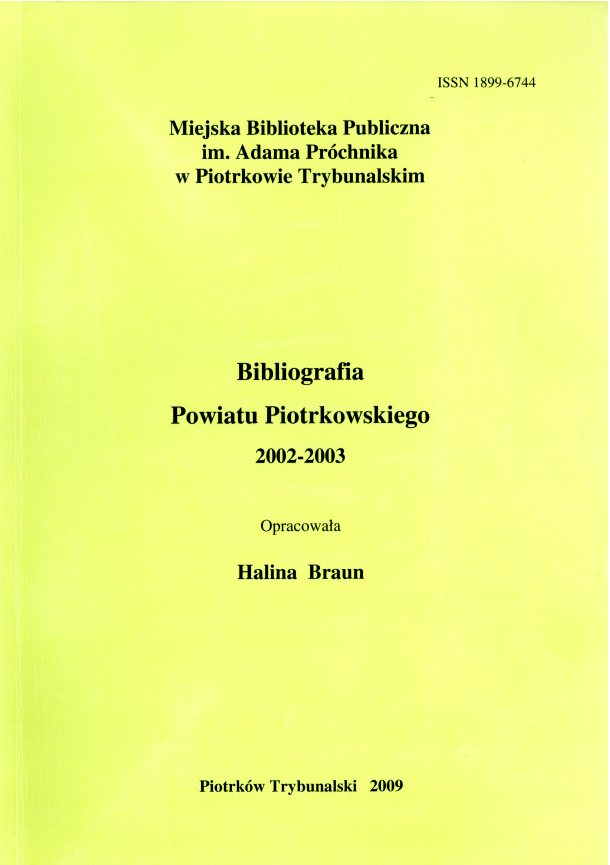 ISSN 1899-6744

Miejska Biblioteka Publiczna
im. Adama Próchnika
w Piotrkowie Trybunalskim

Bibliografia
Powiatu Piotrkowskiego
2002-2003

Opracowała

Halina Braun

Piotrków Trybunalski 2009